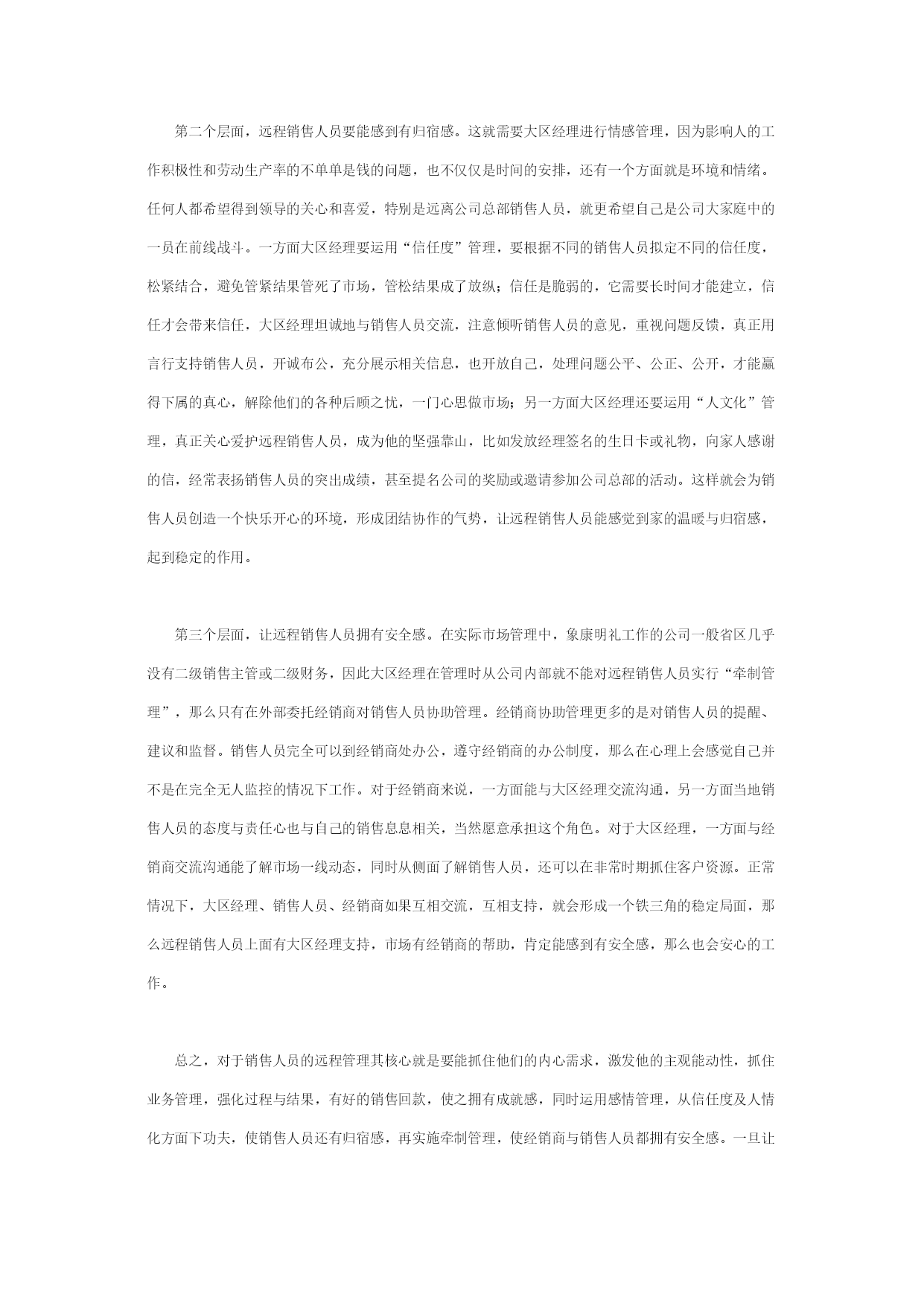 第二个层面，远程销售人员要能感到有归宿感。这就需要大区经理进行情感管理，因为影响人的工作积极性和劳动生产率的不单单是钱的问题，也不仅仅是时间的安排，还有一个方面就是环境和情绪。任何人都希望得到领导的关心和喜爱，特别是远离公司总部销售人员，就更希望自己是公司大家庭中的一员在前线战斗。一方面大区经理要运用“信任度”管理，要根据不同的销售人员拟定不同的信任度，松紧结合，避免管紧结果管死了市场，管松结果成了放纵；信任是脆弱的，它需要长时间才能建立，信任才会带来信任，大区经理坦诚地与销售人员交流，注意倾听销售人员的意见，重视问题反馈，真正用言行支持销售人员，开诚布公，充分展示相关信息，也开放自己，处理问题公平、公正、公开，才能赢得下属的真心，解除他们的各种后顾之忧，一门心思做市场；另一方面大区经理还要运用“人文化”管理，真正关心爱护远程销售人员，成为他的坚强靠山，比如发放经理签名的生日卡或礼物，向家人感谢的信，经常表扬销售人员的突出成绩，甚至提名公司的奖励或邀请参加公司总部的活动。这样就会为销售人员创造一个快乐开心的环境，形成团结协作的气势，让远程销售人员能感觉到家的温暖与归宿感，起到稳定的作用。

第三个层面，让远程销售人员拥有安全感。在实际市场管理中，象康明礼工作的公司一般省区几乎没有二级销售主管或二级财务，因此大区经理在管理时从公司内部就不能对远程销售人员实行“牵制管理”，那么只有在外部委托经销商对销售人员协助管理。经销商协助管理更多的是对销售人员的提醒、建议和监督。销售人员完全可以到经销商处办公，遵守经销商的办公制度，那么在心理上会感觉自己并不是在完全无人监控的情况下工作。对于经销商来说，一方面能与大区经理交流沟通，另一方面当地销售人员的态度与责任心也与自己的销售息息相关，当然愿意承担这个角色。对于大区经理，一方面与经销商交流沟通能了解市场一线动态，同时从侧面了解销售人员，还可以在非常时期抓住客户资源。正常情况下，大区经理、销售人员、经销商如果互相交流，互相支持，就会形成一个铁三角的稳定局面，那么远程销售人员上面有大区经理支持，市场有经销商的帮助，肯定能感到有安全感，那么也会安心的工作。

总之，对于销售人员的远程管理其核心就是要能抓住他们的内心需求，激发他的主观能动性，抓住业务管理，强化过程与结果，有好的销售回款，使之拥有成就感，同时运用感情管理，从信任度及人情化方面下功夫，使销售人员还有归宿感，再实施牵制管理，使经销商与销售人员都拥有安全感。一旦让